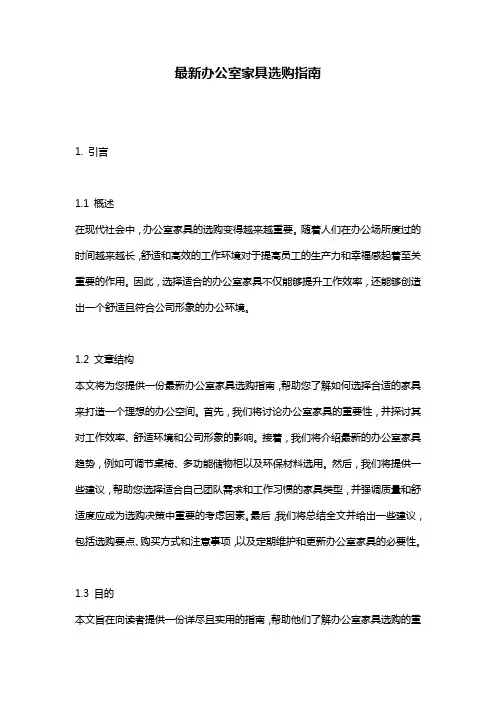 最新办公室家具选购指南

1. 引言

1.1 概述
在现代社会中，办公室家具的选购变得越来越重要。随着人们在办公场所度过的时间越来越长，舒适和高效的工作环境对于提高员工的生产力和幸福感起着至关重要的作用。因此，选择适合的办公室家具不仅能够提升工作效率，还能够创造出一个舒适且符合公司形象的办公环境。

1.2 文章结构
本文将为您提供一份最新办公室家具选购指南，帮助您了解如何选择合适的家具来打造一个理想的办公空间。首先，我们将讨论办公室家具的重要性，并探讨其对工作效率、舒适环境和公司形象的影响。接着，我们将介绍最新的办公室家具趋势，例如可调节桌椅、多功能储物柜以及环保材料选用。然后，我们将提供一些建议，帮助您选择适合自己团队需求和工作习惯的家具类型，并强调质量和舒适度应成为选购决策中重要的考虑因素。最后，我们将总结全文并给出一些建议，包括选购要点、购买方式和注意事项，以及定期维护和更新办公室家具的必要性。

1.3 目的
本文旨在向读者提供一份详尽且实用的指南，帮助他们了解办公室家具选购的重